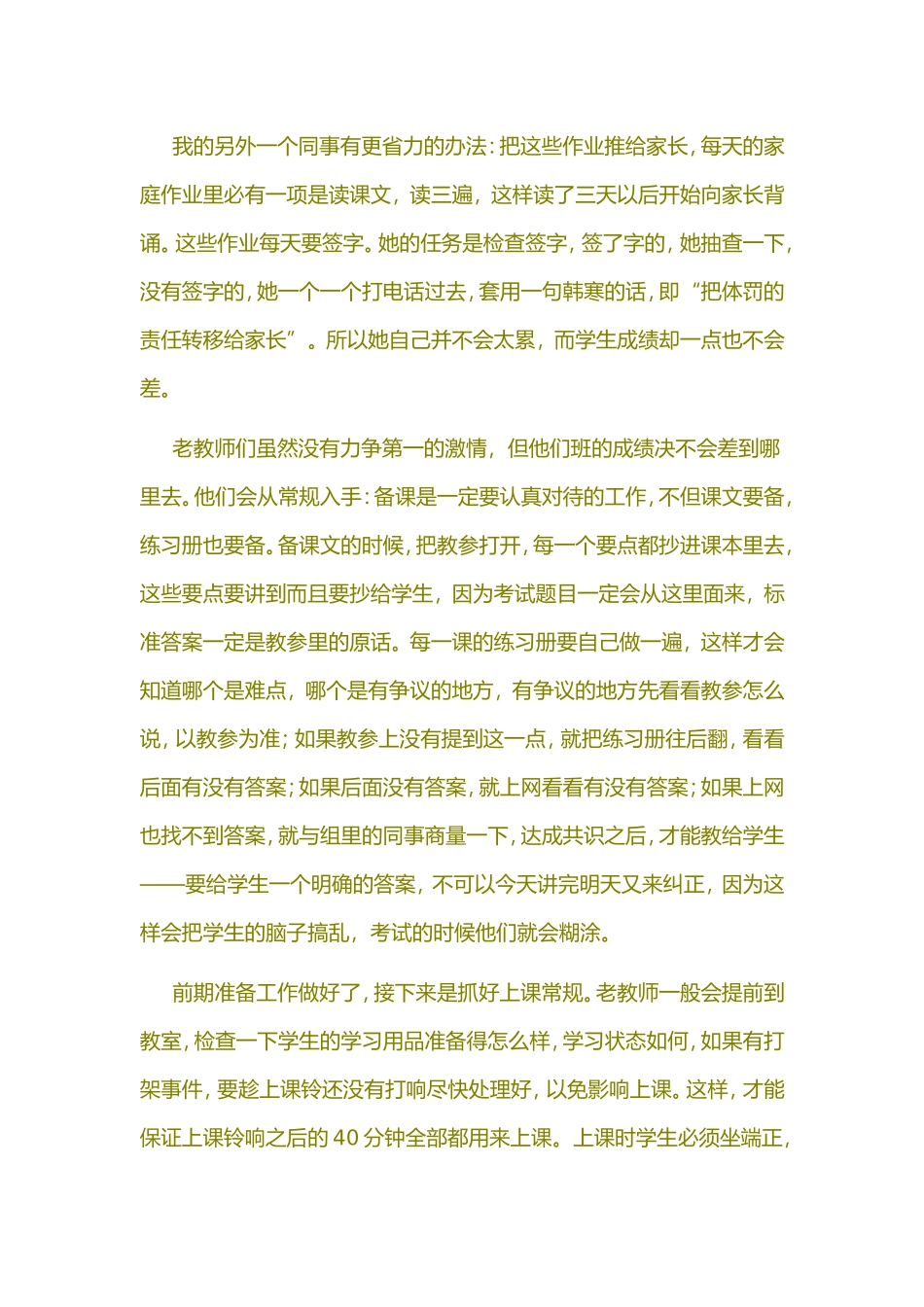 我的另外一个同事有更省力的办法：把这些作业推给家长，每天的家庭作业里必有一项是读课文，读三遍，这样读了三天以后开始向家长背诵。这些作业每天要签字。她的任务是检查签字，签了字的，她抽查一下，没有签字的，她一个一个打电话过去，套用一句韩寒的话，即“把体罚的责任转移给家长”。所以她自己并不会太累，而学生成绩却一点也不会差。

老教师们虽然没有力争第一的激情，但他们班的成绩决不会差到哪里去。他们会从常规入手：备课是一定要认真对待的工作，不但课文要备，练习册也要备。备课文的时候，把教参打开，每一个要点都抄进课本里去，这些要点要讲到而且要抄给学生，因为考试题目一定会从这里面来，标准答案一定是教参里的原话。每一课的练习册要自己做一遍，这样才会知道哪个是难点，哪个是有争议的地方，有争议的地方先看看教参怎么说，以教参为准；如果教参上没有提到这一点，就把练习册往后翻，看看后面有没有答案；如果后面没有答案，就上网看看有没有答案；如果上网也找不到答案，就与组里的同事商量一下，达成共识之后，才能教给学生——要给学生一个明确的答案，不可以今天讲完明天又来纠正，因为这样会把学生的脑子搞乱，考试的时候他们就会糊涂。

前期准备工作做好了，接下来是抓好上课常规。老教师一般会提前到教室，检查一下学生的学习用品准备得怎么样，学习状态如何，如果有打架事件，要趁上课铃还没有打响尽快处理好，以免影响上课。这样，才能保证上课铃响之后的 40 分钟全部都用来上课。上课时学生必须坐端正，